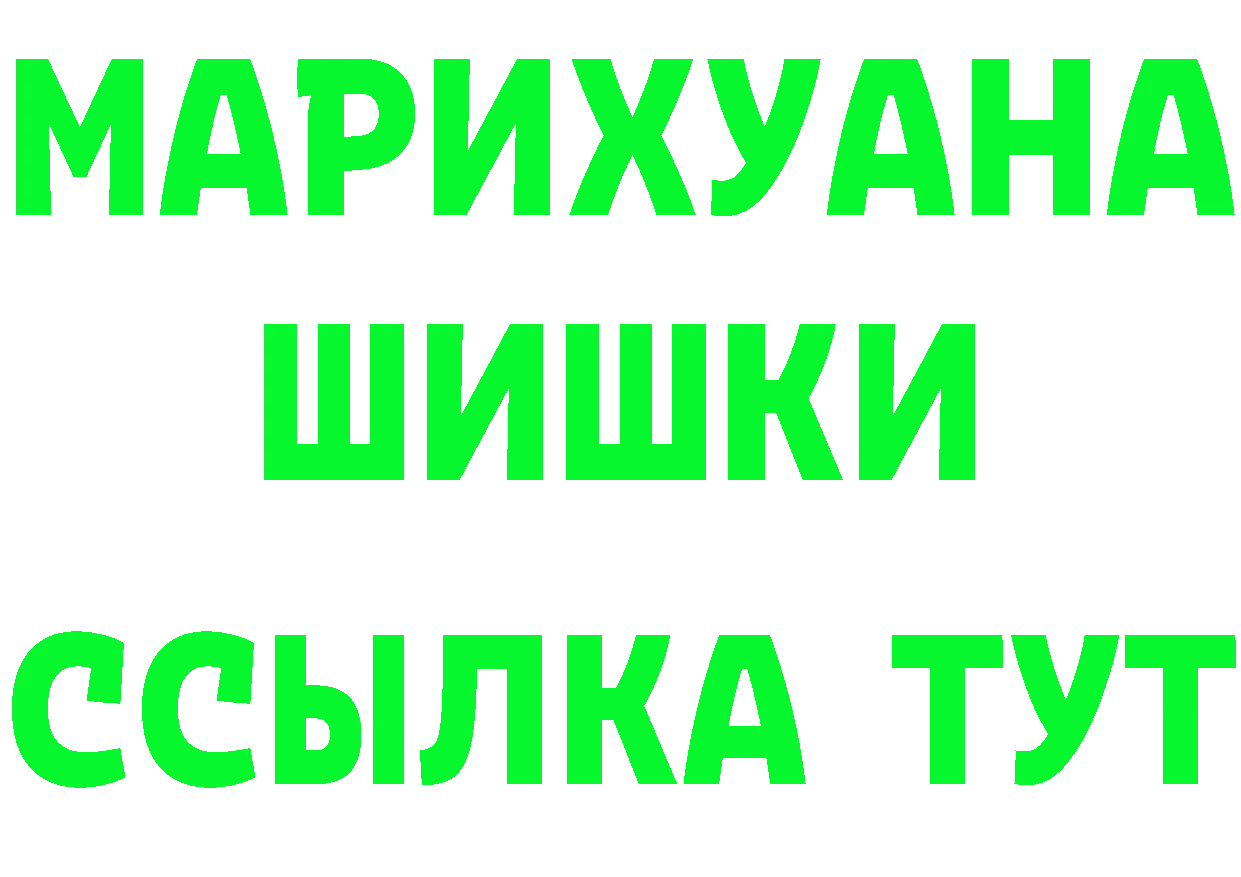 МАРИХУАНА
ШИШКИ
ССЫЛКА ТУТ